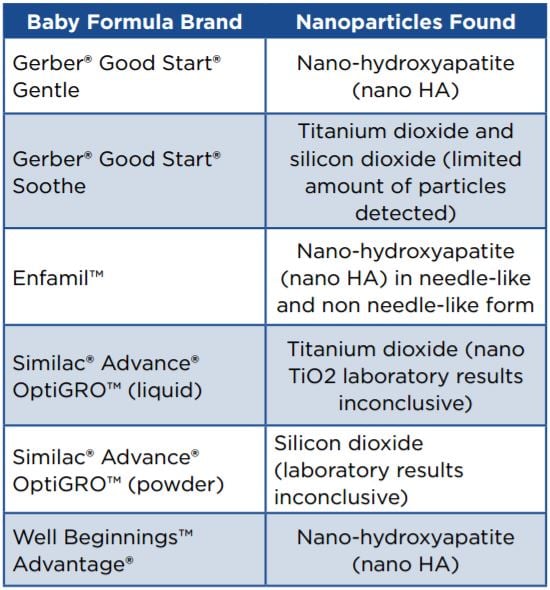 | Baby Formula Brand | Nanoparticles Found |
|---|---|
| Gerber® Good Start® Gentle | Nano-hydroxyapatite (nano HA) |
| Gerber® Good Start® Soothe | Titanium dioxide and silicon dioxide (limited amount of particles detected) |
| Enfamil™ | Nano-hydroxyapatite (nano HA) in needle-like and non needle-like form |
| Similac® Advance® OptiGRO™ (liquid) | Titanium dioxide (nano TiO2 laboratory results inconclusive) |
| Similac® Advance® OptiGRO™ (powder) | Silicon dioxide (laboratory results inconclusive) |
| Well Beginnings™ Advantage® | Nano-hydroxyapatite (nano HA) |